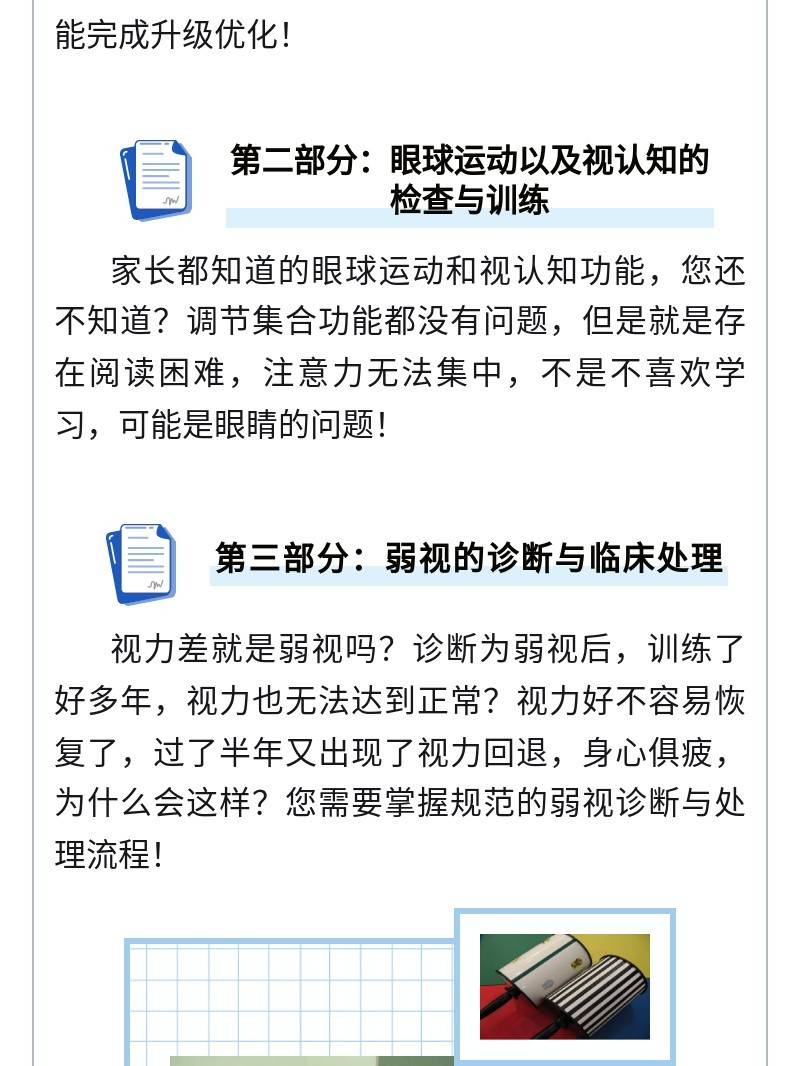 能完成升级优化!

第二部分：眼球运动以及视认知的检查与训练

家长都知道的眼球运动和视认知功能，您还不知道？调节集合功能都没有问题，但是就是存在阅读困难，注意力无法集中，不是不喜欢学习，可能是眼睛的问题!

第三部分：弱视的诊断与临床处理

视力差就是弱视吗？诊断为弱视后，训练了好多年，视力也无法达到正常？视力好不容易恢复了，过了半年又出现了视力回退，身心俱疲，为什么会这样？您需要掌握规范的弱视诊断与处理流程!